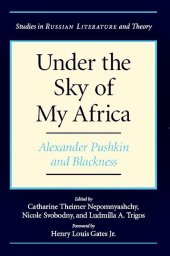 Studies in RUSSIAN LITERATURE and Theory

Under the Sky of My Africa

Alexander Pushkin and Blackness

Edited by
Catharine Theimer Nepomnyashchy, Nicole Svobodny, and Ludmilla A. Trigos

Foreword by
Henry Louis Gates Jr.